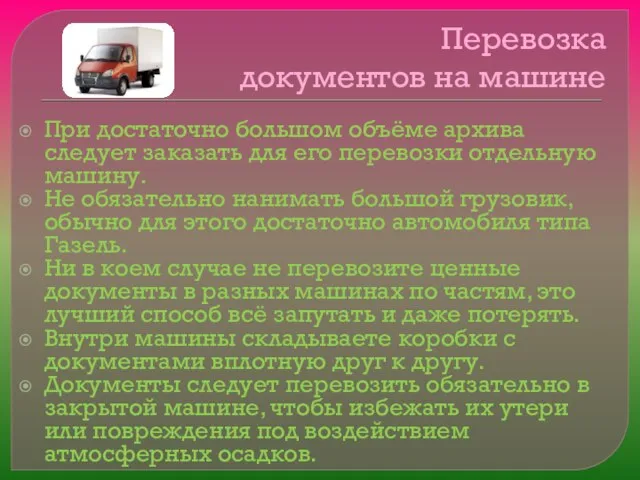 Перевозка документов на машине

При достаточно большом объёме архива следует заказать для его перевозки отдельную машину.

Не обязательно нанимать большой грузовик, обычно для этого достаточно автомобиля типа Газель.

Ни в коем случае не перевозите ценные документы в разных машинах по частям, это лучший способ всё запутать и даже потерять.

Внутри машины складываете коробки с документами вплотную друг к другу.

Документы следует перевозить обязательно в закрытой машине, чтобы избежать их утери или повреждения под воздействием атмосферных осадков.